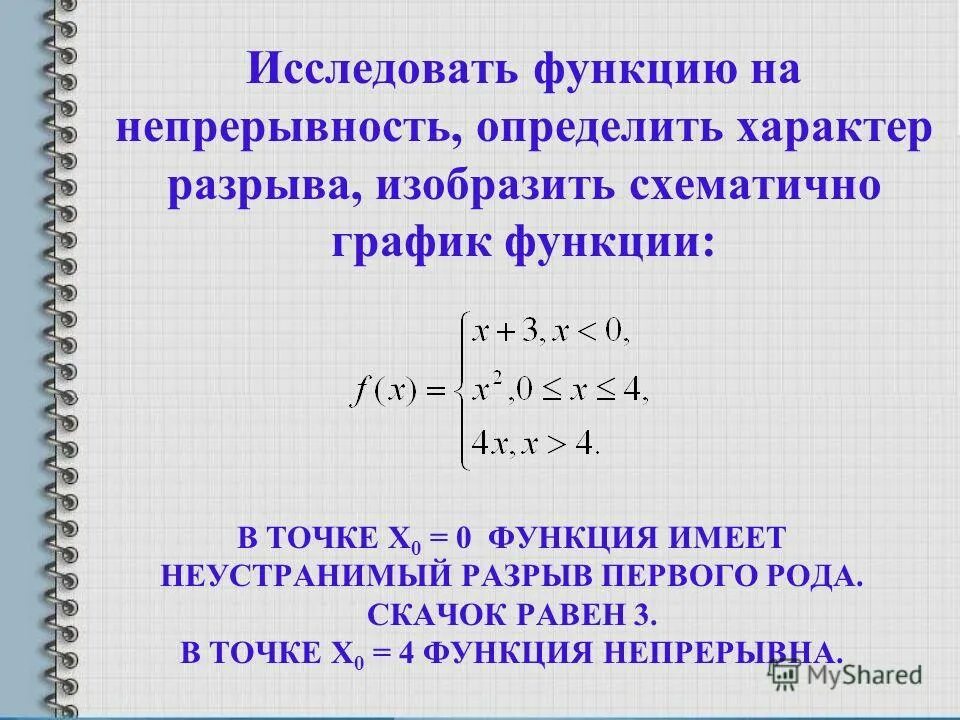 Исследовать функцию на непрерывность, определить характер разрыва, изобразить схематично график функции:

$f(x) = \begin{cases} x+3, x<0, \\ x^2, 0 \le x \le 4, \\ 4x, x>4. \end{cases}$

В ТОЧКЕ $X_0 = 0$ ФУНКЦИЯ ИМЕЕТ НЕУСТРАНИМЫЙ РАЗРЫВ ПЕРВОГО РОДА. СКАЧОК РАВЕН 3.
В ТОЧКЕ $X_0 = 4$ ФУНКЦИЯ НЕПРЕРЫВНА.

MyShared